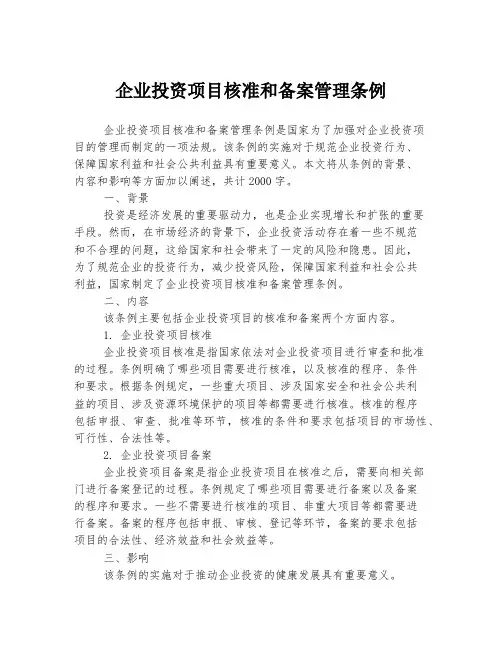 企业投资项目核准和备案管理条例

企业投资项目核准和备案管理条例是国家为了加强对企业投资项目的管理而制定的一项法规。该条例的实施对于规范企业投资行为、保障国家利益和社会公共利益具有重要意义。本文将从条例的背景、内容和影响等方面加以阐述，共计2000字。

一、背景

投资是经济发展的重要驱动力，也是企业实现增长和扩张的重要手段。然而，在市场经济的背景下，企业投资活动存在着一些不规范和不合理的问题，这给国家和社会带来了一定的风险和隐患。因此，为了规范企业的投资行为，减少投资风险，保障国家利益和社会公共利益，国家制定了企业投资项目核准和备案管理条例。

二、内容

该条例主要包括企业投资项目的核准和备案两个方面内容。

1. 企业投资项目核准

企业投资项目核准是指国家依法对企业投资项目进行审查和批准的过程。条例明确了哪些项目需要进行核准，以及核准的程序、条件和要求。根据条例规定，一些重大项目、涉及国家安全和社会公共利益的项目、涉及资源环境保护的项目等都需要进行核准。核准的程序包括申报、审查、批准等环节，核准的条件和要求包括项目的市场性、可行性、合法性等。

2. 企业投资项目备案

企业投资项目备案是指企业投资项目在核准之后，需要向相关部门进行备案登记的过程。条例规定了哪些项目需要进行备案以及备案的程序和要求。一些不需要进行核准的项目、非重大项目等都需要进行备案。备案的程序包括申报、审核、登记等环节，备案的要求包括项目的合法性、经济效益和社会效益等。

三、影响

该条例的实施对于推动企业投资的健康发展具有重要意义。